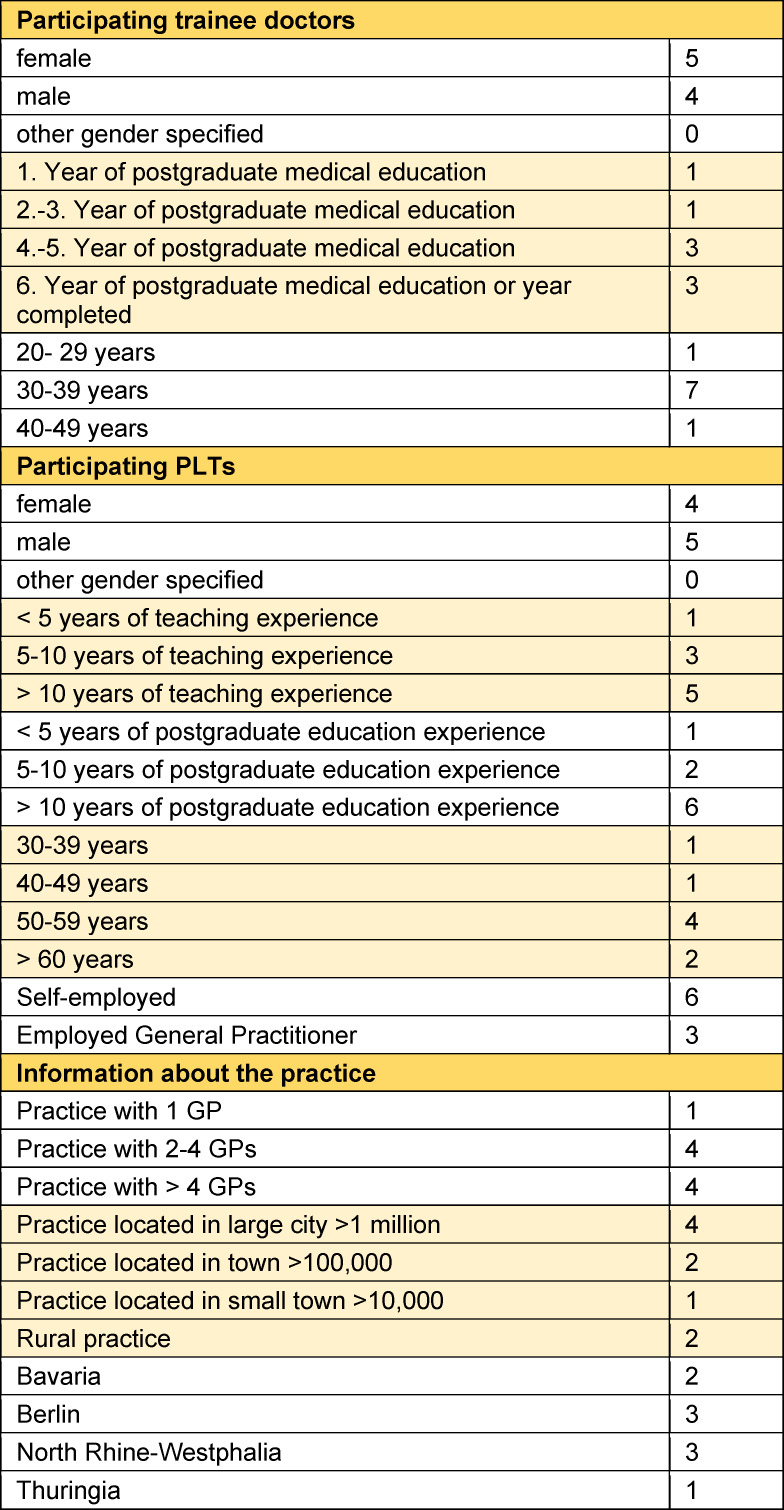 | Participating trainee doctors | |
|---|---|
| female | 5 |
| male | 4 |
| other gender specified | 0 |
| 1. Year of postgraduate medical education | 1 |
| 2.-3. Year of postgraduate medical education | 1 |
| 4.-5. Year of postgraduate medical education | 3 |
| 6. Year of postgraduate medical education or year completed | 3 |
| 20- 29 years | 1 |
| 30-39 years | 7 |
| 40-49 years | 1 |
| **Participating PLTs** | |
| female | 4 |
| male | 5 |
| other gender specified | 0 |
| < 5 years of teaching experience | 1 |
| 5-10 years of teaching experience | 3 |
| > 10 years of teaching experience | 5 |
| < 5 years of postgraduate education experience | 1 |
| 5-10 years of postgraduate education experience | 2 |
| > 10 years of postgraduate education experience | 6 |
| 30-39 years | 1 |
| 40-49 years | 1 |
| 50-59 years | 4 |
| > 60 years | 2 |
| Self-employed | 6 |
| Employed General Practitioner | 3 |
| **Information about the practice** | |
| Practice with 1 GP | 1 |
| Practice with 2-4 GPs | 4 |
| Practice with > 4 GPs | 4 |
| Practice located in large city >1 million | 4 |
| Practice located in town >100,000 | 2 |
| Practice located in small town >10,000 | 1 |
| Rural practice | 2 |
| Bavaria | 2 |
| Berlin | 3 |
| North Rhine-Westphalia | 3 |
| Thuringia | 1 |